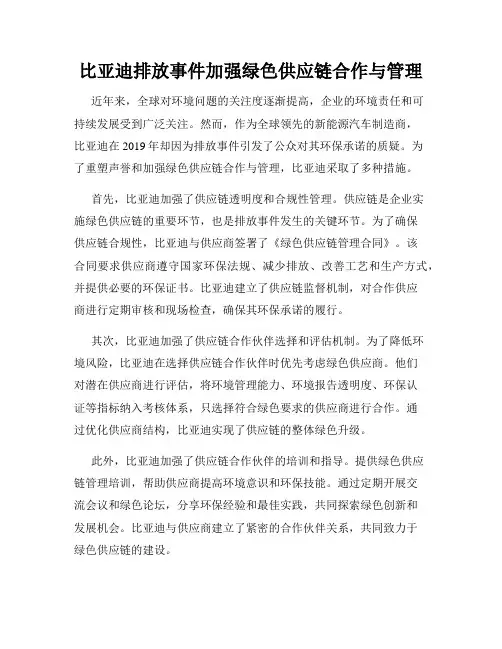 比亚迪排放事件加强绿色供应链合作与管理

近年来，全球对环境问题的关注度逐渐提高，企业的环境责任和可持续发展受到广泛关注。然而，作为全球领先的新能源汽车制造商，比亚迪在 2019 年却因为排放事件引发了公众对其环保承诺的质疑。为了重塑声誉和加强绿色供应链合作与管理，比亚迪采取了多种措施。

首先，比亚迪加强了供应链透明度和合规性管理。供应链是企业实施绿色供应链的重要环节，也是排放事件发生的关键环节。为了确保供应链合规性，比亚迪与供应商签署了《绿色供应链管理合同》。该合同要求供应商遵守国家环保法规、减少排放、改善工艺和生产方式，并提供必要的环保证书。比亚迪建立了供应链监督机制，对合作供应商进行定期审核和现场检查，确保其环保承诺的履行。

其次，比亚迪加强了供应链合作伙伴选择和评估机制。为了降低环境风险，比亚迪在选择供应链合作伙伴时优先考虑绿色供应商。他们对潜在供应商进行评估，将环境管理能力、环境报告透明度、环保认证等指标纳入考核体系，只选择符合绿色要求的供应商进行合作。通过优化供应商结构，比亚迪实现了供应链的整体绿色升级。

此外，比亚迪加强了供应链合作伙伴的培训和指导。提供绿色供应链管理培训，帮助供应商提高环境意识和环保技能。通过定期开展交流会议和绿色论坛，分享环保经验和最佳实践，共同探索绿色创新和发展机会。比亚迪与供应商建立了紧密的合作伙伴关系，共同致力于绿色供应链的建设。